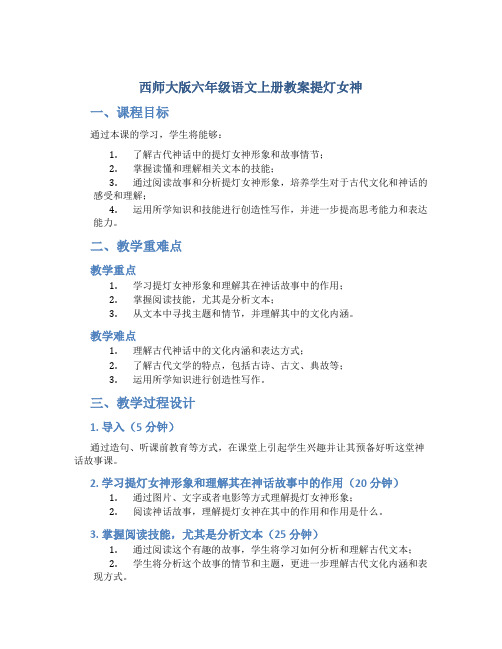 西师大版六年级语文上册教案提灯女神

一、课程目标

通过本课的学习，学生将能够：

1. 了解古代神话中的提灯女神形象和故事情节；
2. 掌握读懂和理解相关文本的技能；
3. 通过阅读故事和分析提灯女神形象，培养学生对于古代文化和神话的感受和理解；
4. 运用所学知识和技能进行创造性写作，并进一步提高思考能力和表达能力。

二、教学重难点

教学重点

1. 学习提灯女神形象和理解其在神话故事中的作用；
2. 掌握阅读技能，尤其是分析文本；
3. 从文本中寻找主题和情节，并理解其中的文化内涵。

教学难点

1. 理解古代神话中的文化内涵和表达方式；
2. 了解古代文学的特点，包括古诗、古文、典故等；
3. 运用所学知识进行创造性写作。

三、教学过程设计

1. 导入（5 分钟）

通过造句、听课前教育等方式，在课堂上引起学生兴趣并让其预备好听这堂神话故事课。

2. 学习提灯女神形象和理解其在神话故事中的作用（20 分钟）

1. 通过图片、文字或者电影等方式理解提灯女神形象；
2. 阅读神话故事，理解提灯女神在其中的作用和作用是什么。

3. 掌握阅读技能，尤其是分析文本（25 分钟）

1. 通过阅读这个有趣的故事，学生将学习如何分析和理解古代文本；
2. 学生将分析这个故事的情节和主题，更进一步理解古代文化内涵和表现方式。